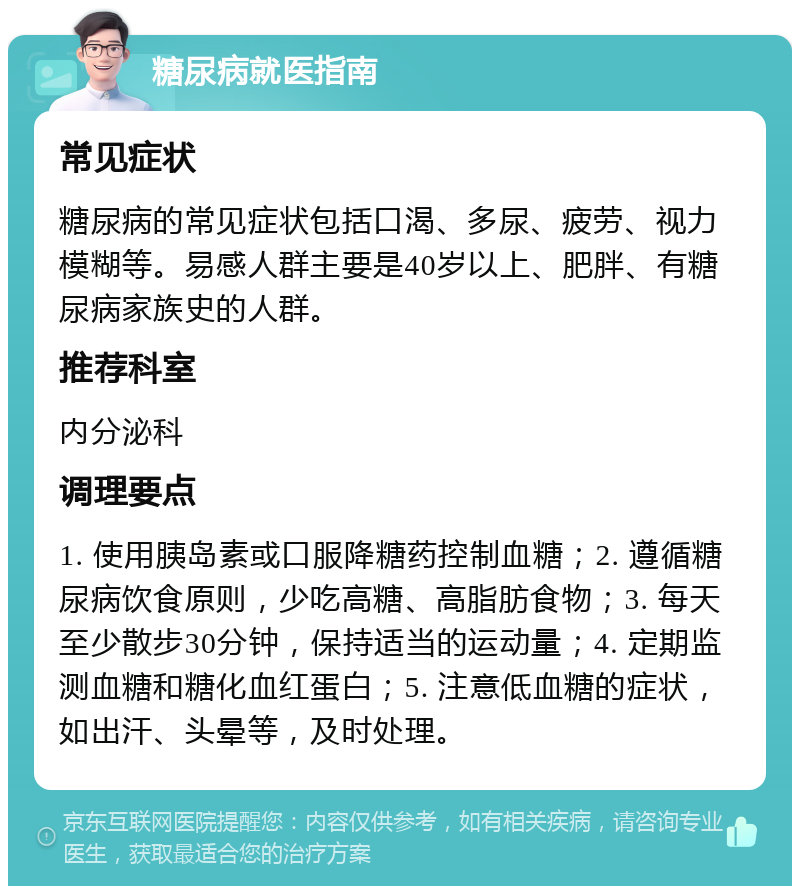 糖尿病就医指南

常见症状

糖尿病的常见症状包括口渴、多尿、疲劳、视力模糊等。易感人群主要是40岁以上、肥胖、有糖尿病家族史的人群。

推荐科室

内分泌科

调理要点

1. 使用胰岛素或口服降糖药控制血糖；2. 遵循糖尿病饮食原则，少吃高糖、高脂肪食物；3. 每天至少散步30分钟，保持适当的运动量；4. 定期监测血糖和糖化血红蛋白；5. 注意低血糖的症状，如出汗、头晕等，及时处理。

京东互联网医院提醒您：内容仅供参考，如有相关疾病，请咨询专业医生，获取最适合您的治疗方案